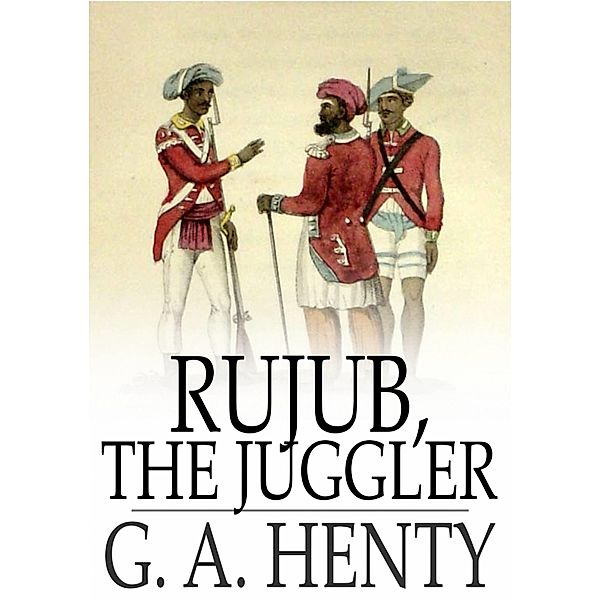 RUJUB,
THE JUGGLER
G. A. HENTY